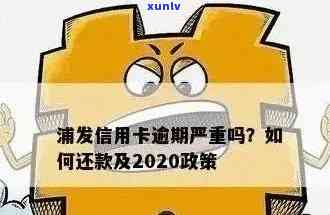 xunlv

浦发信用卡逾期严重吗？如何还款及2020政策